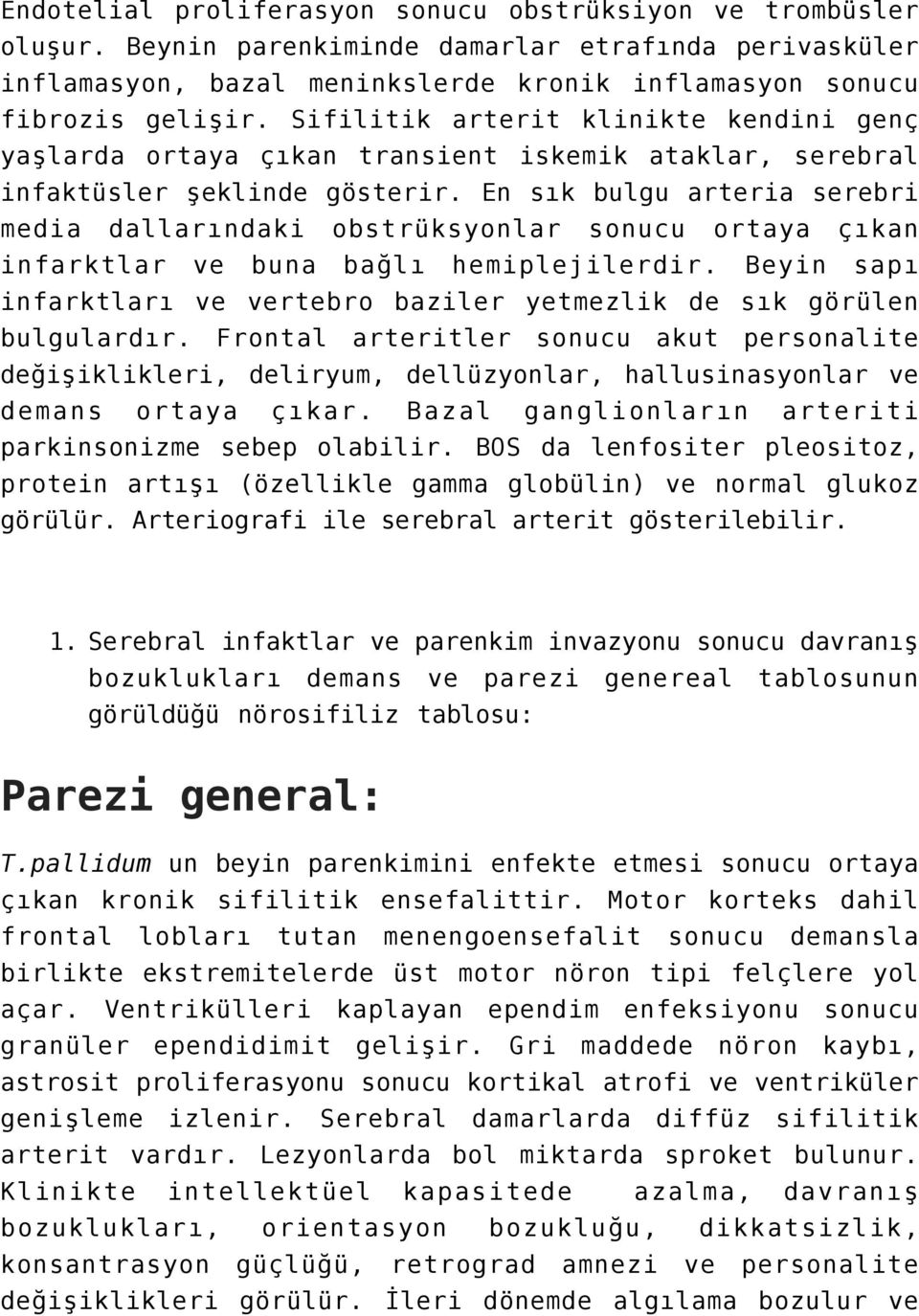 Endotelial proliferasyon sonucu obstrüksiyon ve trombüsler oluşur. Beynin parenkiminde damarlar etrafında perivasküler inflamasyon, bazal meninkslerde kronik inflamasyon sonucu fibrozis gelişir. Sifilitik arterit klinikte kendini genç yaşlarda ortaya çıkan transient iskemik ataklar, serebral infaktüsler şeklinde gösterir. En sık bulgu arteria serebri media dallarındaki obstrüksyonlar sonucu ortaya çıkan infarktlar ve buna bağlı hemiplejilerdir. Beyin sapı infarktları ve vertebro baziler yetmezlik de sık görülen bulgulardır. Frontal arteritler sonucu akut personalite değişiklikleri, deliryum, dellüzyonlar, hallusinasyonlar ve demans ortaya çıkar. Bazal ganglionların arteriti parkinsonizme sebep olabilir. BOS da lenfositer pleositoz, protein artışı (özellikle gamma globülin) ve normal glukoz görülür. Arteriografi ile serebral arterit gösterilebilir.

1. Serebral infaktlar ve parenkim invazyonu sonucu davranış bozuklukları demans ve parezi genereal tablosunun görüldüğü nörosifiliz tablosu:

Parezi general:

T.pallidum un beyin parenkimini enfekte etmesi sonucu ortaya çıkan kronik sifilitik ensefalittir. Motor korteks dahil frontal lobları tutan menengoensefalit sonucu demansla birlikte ekstremitelerde üst motor nöron tipi felçlere yol açar. Ventrikülleri kaplayan ependim enfeksiyonu sonucu granüler ependidimit gelişir. Gri maddede nöron kaybı, astrosit proliferasyonu sonucu kortikal atrofi ve ventriküler genişleme izlenir. Serebral damarlarda diffüz sifilitik arterit vardır. Lezyonlarda bol miktarda sproket bulunur. Klinikte intellektüel kapasitede azalma, davranış bozuklukları, orientasyon bozukluğu, dikkatsizlik, konsantrasyon güçlüğü, retrograd amnezi ve personalite değişiklikleri görülür. İleri dönemde algılama bozulur ve